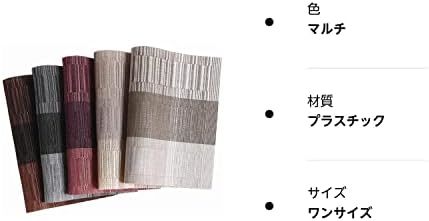 色
マルチ

材質
プラスチック

サイズ
ワンサイズ